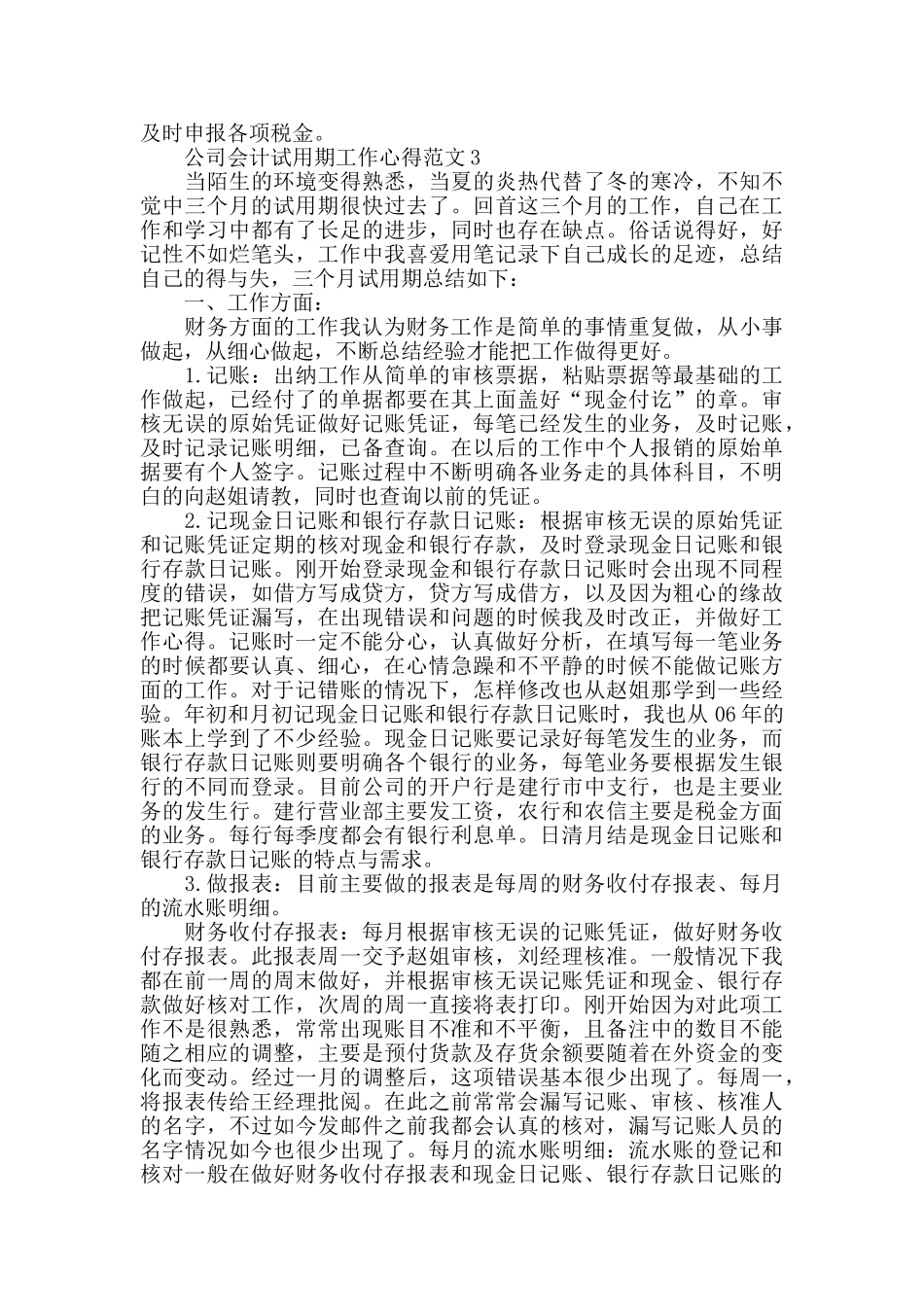 及时申报各项税金。

公司会计试用期工作心得范文3

当陌生的环境变得熟悉，当夏的炎热代替了冬的寒冷，不知不觉中三个月的试用期很快过去了。回首这三个月的工作，自己在工作和学习中都有了长足的进步，同时也存在缺点。俗话说得好，好记性不如烂笔头，工作中我喜爱用笔记录下自己成长的足迹，总结自己的得与失，三个月试用期总结如下：

一、工作方面：

财务方面的工作我认为财务工作是简单的事情重复做，从小事做起，从细心做起，不断总结经验才能把工作做得更好。

1.记账：出纳工作从简单的审核票据，粘贴票据等最基础的工作做起，已经付了的单据都要在其上面盖好“现金付讫”的章。审核无误的原始凭证做好记账凭证，每笔已经发生的业务，及时记账，及时记录记账明细，已备查询。在以后的工作中个人报销的原始单据要有个人签字。记账过程中不断明确各业务走的具体科目，不明白的向赵姐请教，同时也查询以前的凭证。

2.记现金日记账和银行存款日记账：根据审核无误的原始凭证和记账凭证定期的核对现金和银行存款，及时登录现金日记账和银行存款日记账。刚开始登录现金和银行存款日记账时会出现不同程度的错误，如借方写成贷方，贷方写成借方，以及因为粗心的缘故把记账凭证漏写，在出现错误和问题的时候我及时改正，并做好工作心得。记账时一定不能分心，认真做好分析，在填写每一笔业务的时候都要认真、细心，在心情急躁和不平静的时候不能做记账方面的工作。对于记错账的情况下，怎样修改也从赵姐那学到一些经验。年初和月初记现金日记账和银行存款日记账时，我也从06年的账本上学到了不少经验。现金日记账要记录好每笔发生的业务，而银行存款日记账则要明确各个银行的业务，每笔业务要根据发生银行的不同而登录。目前公司的开户行是建行市中支行，也是主要业务的发生行。建行营业部主要发工资，农行和农信主要是税金方面的业务。每行每季度都会有银行利息单。日清月结是现金日记账和银行存款日记账的特点与需求。

3.做报表：目前主要做的报表是每周的财务收付存报表、每月的流水账明细。

财务收付存报表：每月根据审核无误的记账凭证，做好财务收付存报表。此报表周一交予赵姐审核，刘经理核准。一般情况下我都在前一周的周末做好，并根据审核无误记账凭证和现金、银行存款做好核对工作，次周的周一直接将表打印。刚开始因为对此项工作不是很熟悉，常常出现账目不准和不平衡，且备注中的数目不能随之相应的调整，主要是预付货款及存货余额要随着在外资金的变化而变动。经过一月的调整后，这项错误基本很少出现了。每周一，将报表传给王经理批阅。在此之前常常会漏写记账、审核、核准人的名字，不过如今发邮件之前我都会认真的核对，漏写记账人员的名字情况如今也很少出现了。每月的流水账明细：流水账的登记和核对一般在做好财务收付存报表和现金日记账、银行存款日记账的